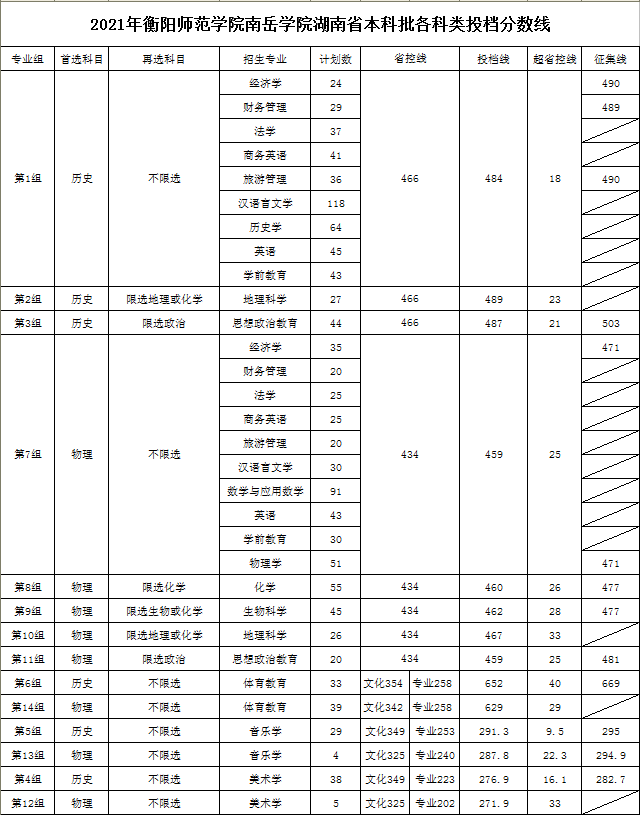 2021年衡阳师范学院南岳学院湖南省本科批各科类投档分数线

| 专业组 | 首选科目 | 再选科目 | 招生专业 | 计划数 | 省控线 | 投档线 | 超省控线 | 征集线 |
|---|---|---|---|---|---|---|---|---|
| 第1组 | 历史 | 不限选 | 经济学 | 24 | 466 | 484 | 18 | 490 |
| | | | 财务管理 | 29 | | | | 489 |
| | | | 法学 | 37 | | | | |
| | | | 商务英语 | 41 | | | | |
| | | | 旅游管理 | 36 | | | | 490 |
| | | | 汉语言文学 | 118 | | | | |
| | | | 历史学 | 64 | | | | |
| | | | 英语 | 45 | | | | |
| | | | 学前教育 | 43 | | | | |
| 第2组 | 历史 | 限选地理或化学 | 地理科学 | 27 | 466 | 489 | 23 | |
| 第3组 | 历史 | 限选政治 | 思想政治教育 | 44 | 466 | 487 | 21 | 503 |
| 第7组 | 物理 | 不限选 | 经济学 | 35 | 434 | 459 | 25 | 471 |
| | | | 财务管理 | 20 | | | | |
| | | | 法学 | 25 | | | | |
| | | | 商务英语 | 25 | | | | |
| | | | 旅游管理 | 20 | | | | |
| | | | 汉语言文学 | 30 | | | | |
| | | | 数学与应用数学 | 91 | | | | |
| | | | 英语 | 43 | | | | |
| | | | 学前教育 | 30 | | | | |
| | | | 物理学 | 51 | | | | 471 |
| 第8组 | 物理 | 限选化学 | 化学 | 55 | 434 | 460 | 26 | 477 |
| 第9组 | 物理 | 限选生物或化学 | 生物科学 | 45 | 434 | 462 | 28 | 477 |
| 第10组 | 物理 | 限选地理或化学 | 地理科学 | 26 | 434 | 467 | 33 | |
| 第11组 | 物理 | 限选政治 | 思想政治教育 | 20 | 434 | 459 | 25 | 481 |
| 第6组 | 历史 | 不限选 | 体育教育 | 33 | 文化354 专业258 | 652 | 40 | 669 |
| 第14组 | 物理 | 不限选 | 体育教育 | 39 | 文化342 专业258 | 629 | 29 | |
| 第5组 | 历史 | 不限选 | 音乐学 | 29 | 文化349 专业253 | 291.3 | 9.5 | 295 |
| 第13组 | 物理 | 不限选 | 音乐学 | 4 | 文化325 专业240 | 287.8 | 22.3 | 294.9 |
| 第4组 | 历史 | 不限选 | 美术学 | 38 | 文化349 专业223 | 276.9 | 16.1 | 282.7 |
| 第12组 | 物理 | 不限选 | 美术学 | 5 | 文化325 专业202 | 271.9 | 33 | |